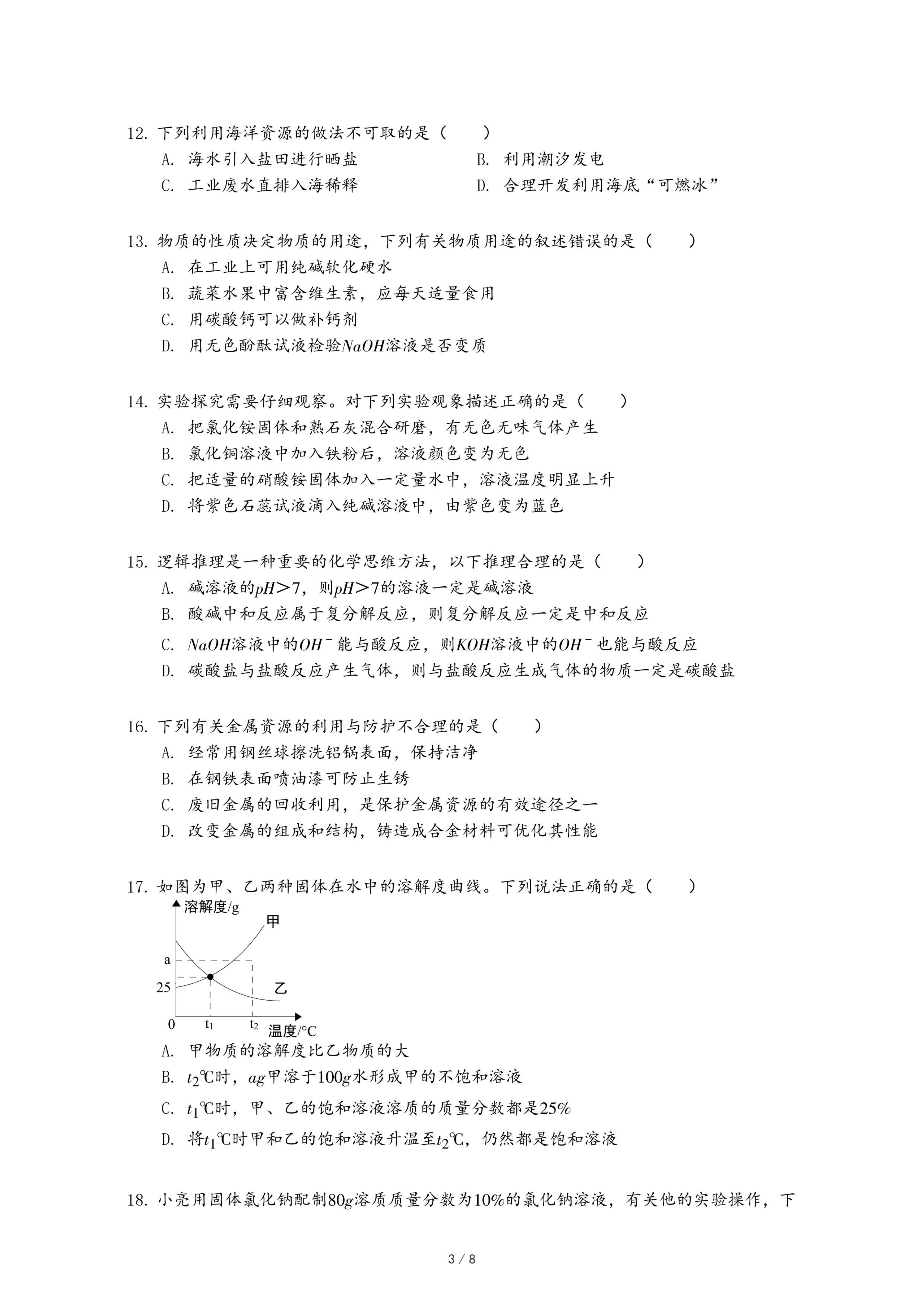 12. 下列利用海洋资源的做法不可取的是（　　）

A. 海水引入盐田进行晒盐
B. 利用潮汐发电
C. 工业废水直排入海稀释
D. 合理开发利用海底“可燃冰”

13. 物质的性质决定物质的用途，下列有关物质用途的叙述错误的是（　　）

A. 在工业上可用纯碱软化硬水
B. 蔬菜水果中富含维生素，应每天适量食用
C. 用碳酸钙可以做补钙剂
D. 用无色酚酞试液检验$NaOH$溶液是否变质

14. 实验探究需要仔细观察。对下列实验观象描述正确的是（　　）

A. 把氯化铵固体和熟石灰混合研磨，有无色无味气体产生
B. 氯化铜溶液中加入铁粉后，溶液颜色变为无色
C. 把适量的硝酸铵固体加入一定量水中，溶液温度明显上升
D. 将紫色石蕊试液滴入纯碱溶液中，由紫色变为蓝色

15. 逻辑推理是一种重要的化学思维方法，以下推理合理的是（　　）

A. 碱溶液的$pH>7$，则$pH>7$的溶液一定是碱溶液
B. 酸碱中和反应属于复分解反应，则复分解反应一定是中和反应
C. $NaOH$溶液中的$OH^-$能与酸反应，则$KOH$溶液中的$OH^-$也能与酸反应
D. 碳酸盐与盐酸反应产生气体，则与盐酸反应生成气体的物质一定是碳酸盐

16. 下列有关金属资源的利用与防护不合理的是（　　）

A. 经常用钢丝球擦洗铝锅表面，保持洁净
B. 在钢铁表面喷油漆可防止生锈
C. 废旧金属的回收利用，是保护金属资源的有效途径之一
D. 改变金属的组成和结构，铸造成合金材料可优化其性能

17. 如图为甲、乙两种固体在水中的溶解度曲线。下列说法正确的是（　　）

溶解度/g
甲
a
25
乙
0
$t_1$
$t_2$
温度/℃

A. 甲物质的溶解度比乙物质的大
B. $t_2$℃时，$ag$甲溶于$100g$水形成甲的不饱和溶液
C. $t_1$℃时，甲、乙的饱和溶液溶质的质量分数都是$25\%$
D. 将$t_1$℃时甲和乙的饱和溶液升温至$t_2$℃，仍然都是饱和溶液

18. 小亮用固体氯化钠配制$80g$溶质质量分数为$10\%$的氯化钠溶液，有关他的实验操作，下

3 / 8